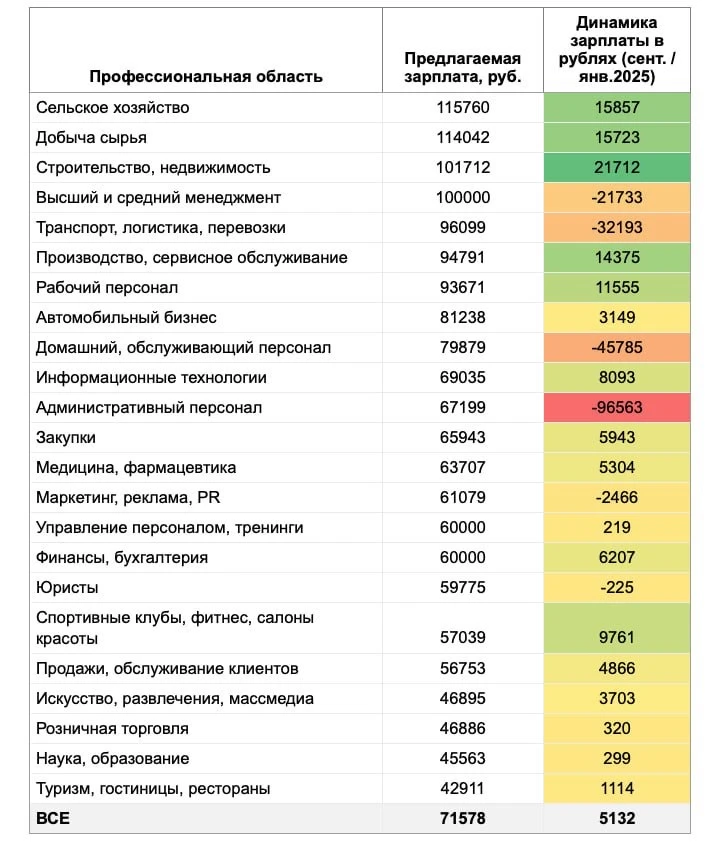 | Профессиональная область | Предлагаемая зарплата, руб. | Динамика зарплаты в рублях (сент. / янв.2025) |
|---|---|---|
| Сельское хозяйство | 115760 | 15857 |
| Добыча сырья | 114042 | 15723 |
| Строительство, недвижимость | 101712 | 21712 |
| Высший и средний менеджмент | 100000 | -21733 |
| Транспорт, логистика, перевозки | 96099 | -32193 |
| Производство, сервисное обслуживание | 94791 | 14375 |
| Рабочий персонал | 93671 | 11555 |
| Автомобильный бизнес | 81238 | 3149 |
| Домашний, обслуживающий персонал | 79879 | -45785 |
| Информационные технологии | 69035 | 8093 |
| Административный персонал | 67199 | -96563 |
| Закупки | 65943 | 5943 |
| Медицина, фармацевтика | 63707 | 5304 |
| Маркетинг, реклама, PR | 61079 | -2466 |
| Управление персоналом, тренинги | 60000 | 219 |
| Финансы, бухгалтерия | 60000 | 6207 |
| Юристы | 59775 | -225 |
| Спортивные клубы, фитнес, салоны красоты | 57039 | 9761 |
| Продажи, обслуживание клиентов | 56753 | 4866 |
| Искусство, развлечения, массмедиа | 46895 | 3703 |
| Розничная торговля | 46886 | 320 |
| Наука, образование | 45563 | 299 |
| Туризм, гостиницы, рестораны | 42911 | 1114 |
| ВСЕ | 71578 | 5132 |